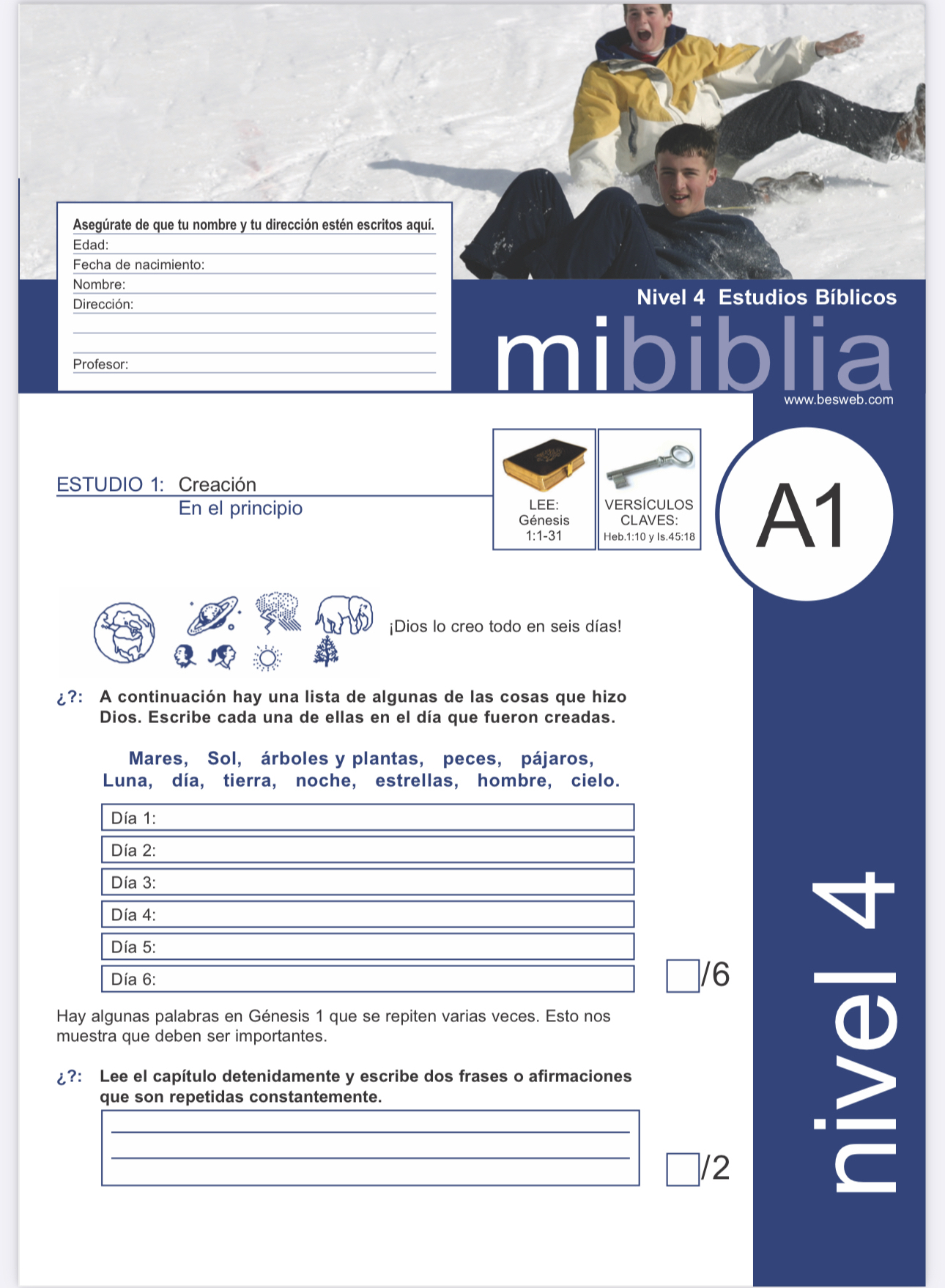 Asegúrate de que tu nombre y tu dirección estén escritos aquí.
Edad:
Fecha de nacimiento:
Nombre:
Dirección:

Profesor:

Nivel 4 Estudios Bíblicos
mibiblia
www.besweb.com

ESTUDIO 1: Creación
En el principio

LEE: Génesis 1:1-31

VERSÍCULOS CLAVES: Heb.1:10 y Is.45:18

A1

¡Dios lo creo todo en seis días!

¿?: A continuación hay una lista de algunas de las cosas que hizo Dios. Escribe cada una de ellas en el día que fueron creadas.

Mares, Sol, árboles y plantas, peces, pájaros, Luna, día, tierra, noche, estrellas, hombre, cielo.

Día 1:
Día 2:
Día 3:
Día 4:
Día 5:
Día 6:

/6

Hay algunas palabras en Génesis 1 que se repiten varias veces. Esto nos muestra que deben ser importantes.

¿?: Lee el capítulo detenidamente y escribe dos frases o afirmaciones que son repetidas constantemente.

/2

nivel 4